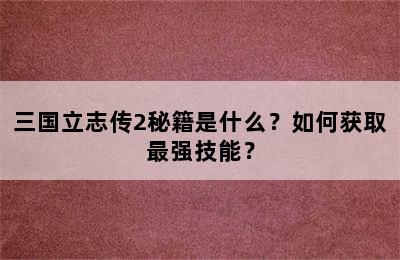 三国立志传2秘籍是什么？如何获取最强技能？